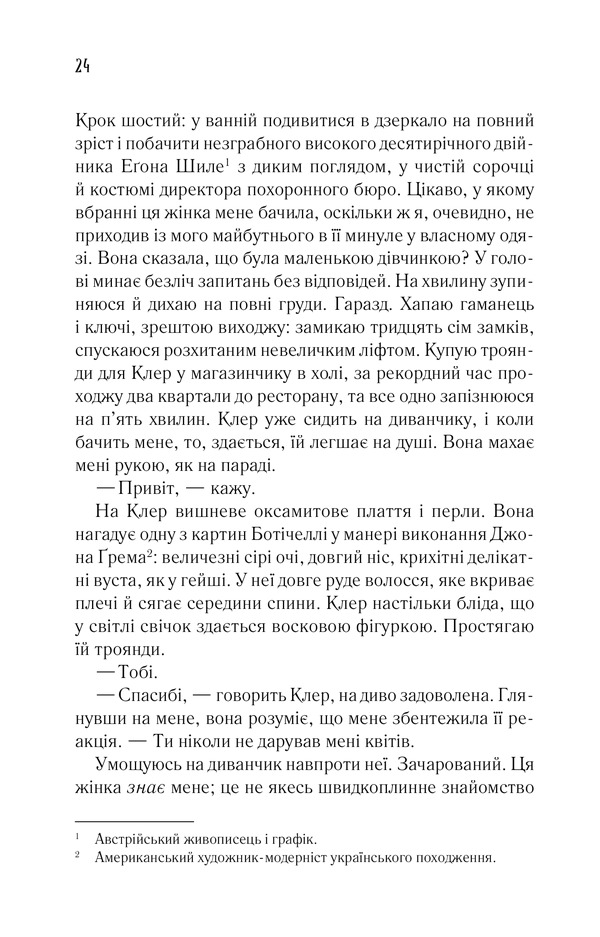 24

Крок шостий: у ванній подивитися в дзеркало на повний зріст і побачити незграбного високого десятирічного двійника Егона Шиле$^1$ з диким поглядом, у чистій сорочці й костюмі директора похоронного бюро. Цікаво, у якому вбранні ця жінка мене бачила, оскільки ж я, очевидно, не приходив із мого майбутнього в її минуле у власному одязі. Вона сказала, що була маленькою дівчинкою? У голові минає безліч запитань без відповідей. На хвилину зупиняюся й дихаю на повні груди. Гаразд. Хапаю гаманець і ключі, зрештою виходжу: замикаю тридцять сім замків, спускаюся розхитаним невеличким ліфтом. Купую троянди для Клер у магазинчику в холі, за рекордний час проходжу два квартали до ресторану, та все одно запізнююся на п'ять хвилин. Клер уже сидить на диванчику, і коли бачить мене, то, здається, їй легшає на душі. Вона махає мені рукою, як на параді.

— Привіт, — кажу.

На Клер вишневе оксамитове плаття і перли. Вона нагадує одну з картин Ботічеллі у манері виконання Джона Ґрема$^2$: величезні сірі очі, довгий ніс, крихітні делікатні вуста, як у гейші. У неї довге руде волосся, яке вкриває плечі й сягає середини спини. Клер настільки бліда, що у світлі свічок здається восковою фігуркою. Простягаю їй троянди.

— Тобі.

— Спасибі, — говорить Клер, на диво задоволена. Глянувши на мене, вона розуміє, що мене збентежила її реакція. — Ти ніколи не дарував мені квітів.

Умощуюсь на диванчик навпроти неї. Зачарований. Ця жінка знає мене; це не якесь швидкоплинне знайомство

$^1$ Австрійський живописець і графік.
$^2$ Американський художник-модерніст українського походження.